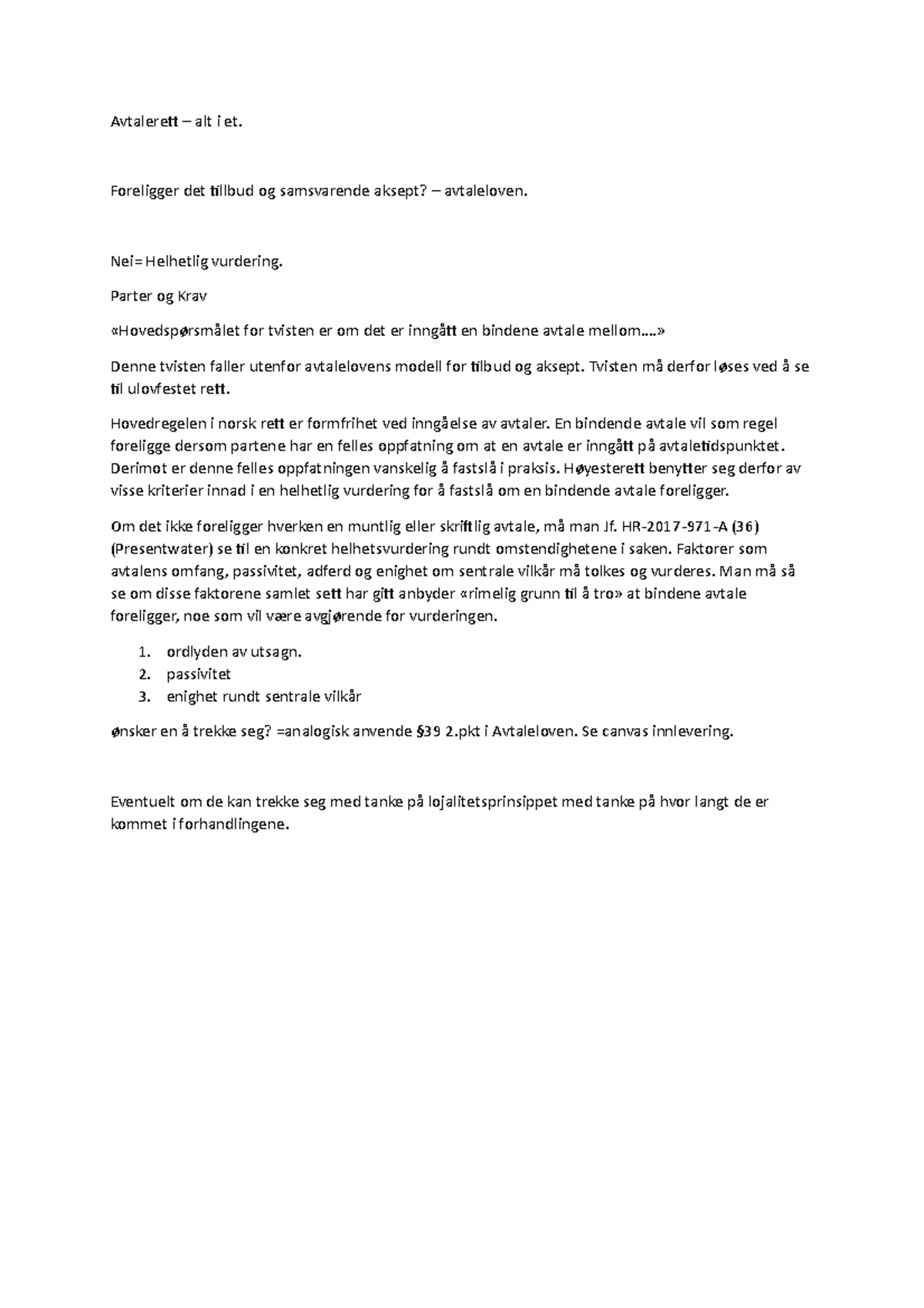 Avtalerett – alt i et.

Foreligger det tillbud og samsvarende aksept? – avtaleloven.

Nei= Helhetlig vurdering.

Parter og Krav

«Hovedspørsmålet for tvisten er om det er inngått en bindene avtale mellom….»

Denne tvisten faller utenfor avtalelovens modell for tilbud og aksept. Tvisten må derfor løses ved å se til ulovfestet rett.

Hovedregelen i norsk rett er formfrihet ved inngåelse av avtaler. En bindende avtale vil som regel foreligge dersom partene har en felles oppfatning om at en avtale er inngått på avtaletidspunktet. Derimot er denne felles oppfatningen vanskelig å fastslå i praksis. Høyesterett benytter seg derfor av visse kriterier innad i en helhetlig vurdering for å fastslå om en bindende avtale foreligger.

Om det ikke foreligger hverken en muntlig eller skriftlig avtale, må man Jf. HR-2017-971-A (36) (Presentwater) se til en konkret helhetsvurdering rundt omstendighetene i saken. Faktorer som avtalens omfang, passivitet, adferd og enighet om sentrale vilkår må tolkes og vurderes. Man må så se om disse faktorene samlet sett har gitt anbyder «rimelig grunn til å tro» at bindene avtale foreligger, noe som vil være avgjørende for vurderingen.

1. ordlyden av utsagn.
2. passivitet
3. enighet rundt sentrale vilkår

ønsker en å trekke seg? =analogisk anvende §39 2.pkt i Avtaleloven. Se canvas innlevering.

Eventuelt om de kan trekke seg med tanke på lojalitetsprinsippet med tanke på hvor langt de er kommet i forhandlingene.